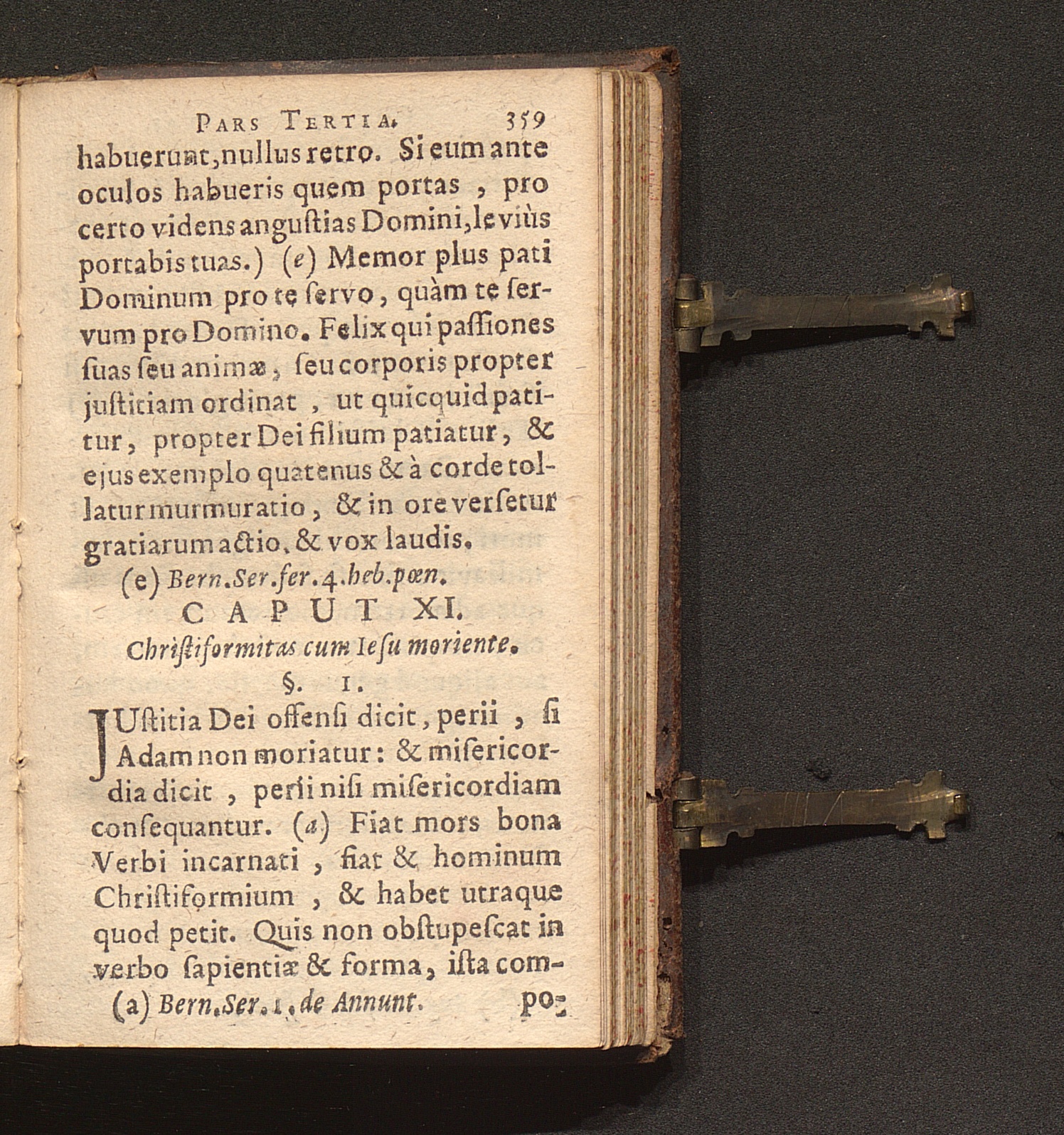 PARS TERTIA. 359

habuerunt, nullus retro. Si eum ante oculos habueris quem portas, pro certo videns angustias Domini, leviùs portabis tuas.) (e) Memor plus pati Dominum pro te servo, quàm te servum pro Domino. Felix qui passiones suas seu animæ, seu corporis propter justitiam ordinat, ut quicquid patitur, propter Dei filium patiatur, & ejus exemplo quatenus & à corde tollatur murmuratio, & in ore versetur gratiarum actio, & vox laudis.

(e) Bern. Ser. fer. 4. heb. pœn.

CAPUT XI.

Christiformitas cum Iesu moriente.

§. 1.

JUstitia Dei offensi dicit, perii, si Adam non moriatur: & misericordia dicit, perii nisi misericordiam consequantur. (a) Fiat mors bona Verbi incarnati, fiat & hominum Christiformium, & habet utraque quod petit. Quis non obstupescat in verbo sapientiæ & forma, ista com-

(a) Bern. Ser. 1. de Annunt. po-